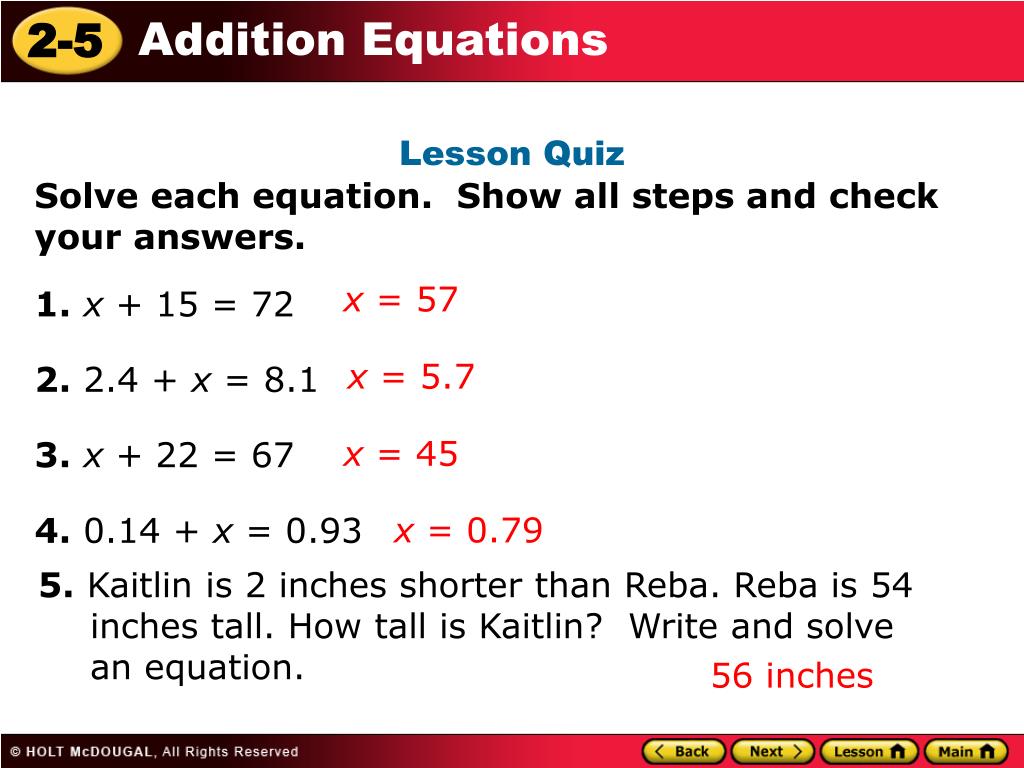 2-5 Addition Equations

Lesson Quiz

Solve each equation. Show all steps and check your answers.

1. $x + 15 = 72$ $x = 57$

2. $2.4 + x = 8.1$ $x = 5.7$

3. $x + 22 = 67$ $x = 45$

4. $0.14 + x = 0.93$ $x = 0.79$

5. Kaitlin is 2 inches shorter than Reba. Reba is 54 inches tall. How tall is Kaitlin? Write and solve an equation.

56 inches

© HOLT McDOUGAL, All Rights Reserved

Back Next Lesson Main